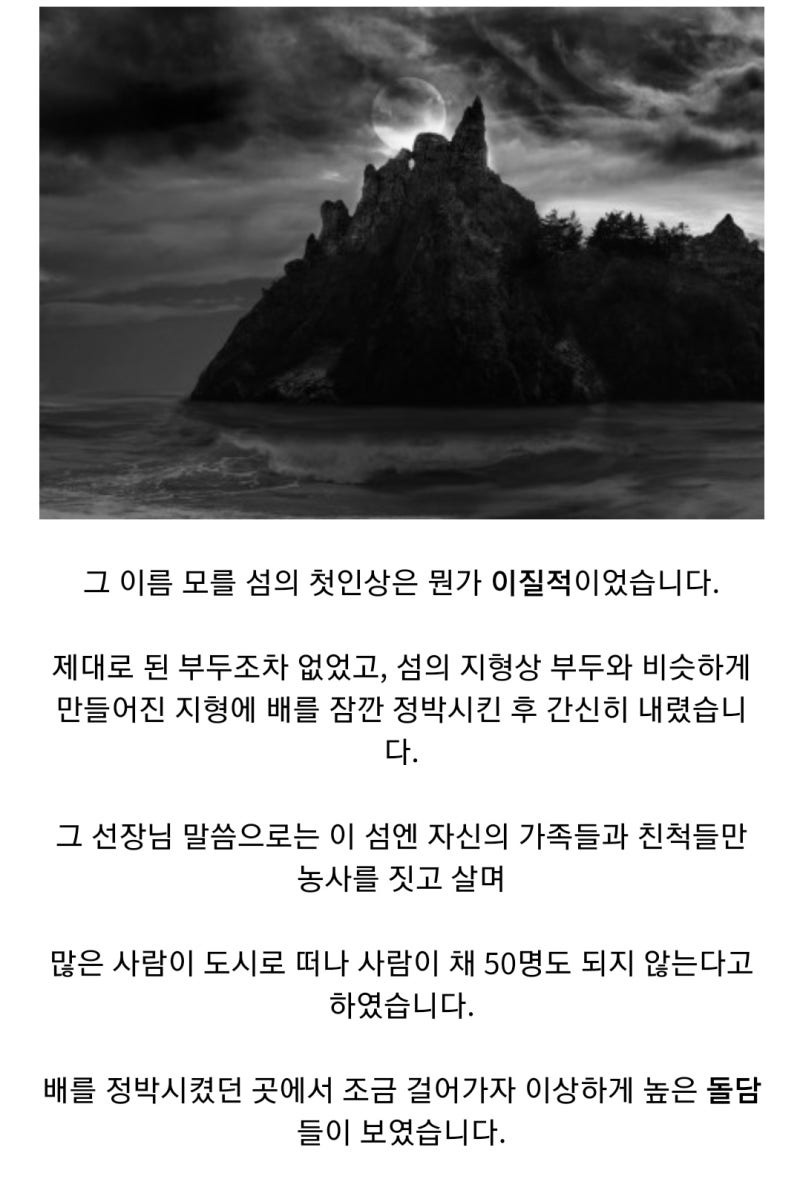 그 이름 모를 섬의 첫인상은 뭔가 이질적이었습니다.

제대로 된 부두조차 없었고, 섬의 지형상 부두와 비슷하게 만들어진 지형에 배를 잠깐 정박시킨 후 간신히 내렸습니다.

그 선장님 말씀으로는 이 섬엔 자신의 가족들과 친척들만 농사를 짓고 살며

많은 사람이 도시로 떠나 사람이 채 50명도 되지 않는다고 하였습니다.

배를 정박시켰던 곳에서 조금 걸어가자 이상하게 높은 돌담들이 보였습니다.